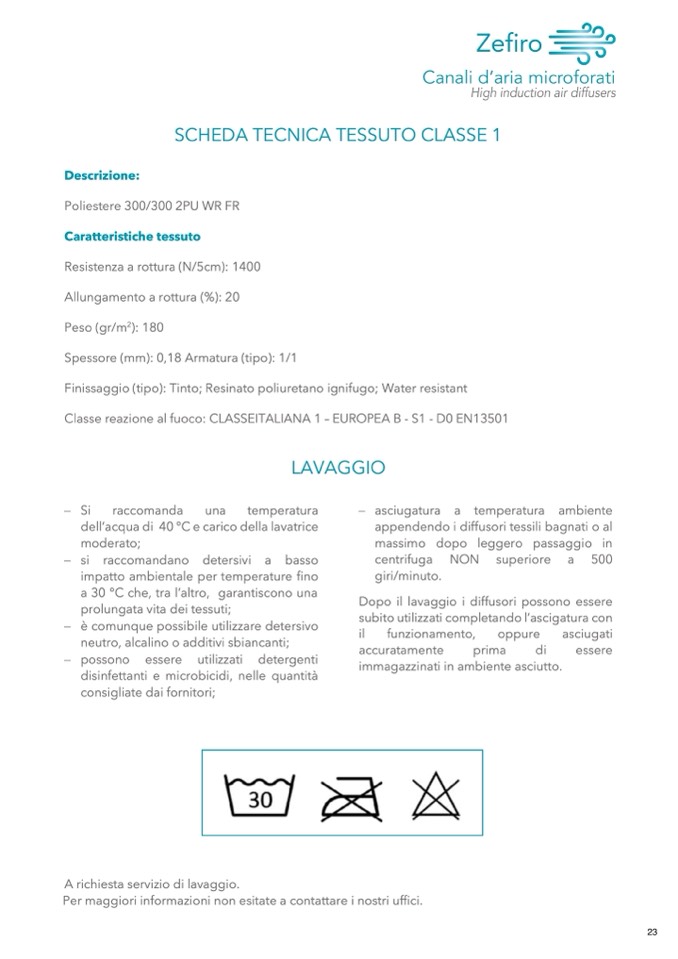 Zefiro
Canali d'aria microforati
High induction air diffusers

SCHEDA TECNICA TESSUTO CLASSE 1

Descrizione:

Poliestere 300/300 2PU WR FR

Caratteristiche tessuto

Resistenza a rottura (N/5cm): 1400

Allungamento a rottura (%): 20

Peso (gr/m²): 180

Spessore (mm): 0,18 Armatura (tipo): 1/1

Finissaggio (tipo): Tinto; Resinato poliuretano ignifugo; Water resistant

Classe reazione al fuoco: CLASSEITALIANA 1 – EUROPEA B - S1 - D0 EN13501

LAVAGGIO

– Si raccomanda una temperatura dell'acqua di 40 °C e carico della lavatrice moderato;
– si raccomandano detersivi a basso impatto ambientale per temperature fino a 30 °C che, tra l'altro, garantiscono una prolungata vita dei tessuti;
– è comunque possibile utilizzare detersivo neutro, alcalino o additivi sbiancanti;
– possono essere utilizzati detergenti disinfettanti e microbicidi, nelle quantità consigliate dai fornitori;
– asciugatura a temperatura ambiente appendendo i diffusori tessili bagnati o al massimo dopo leggero passaggio in centrifuga NON superiore a 500 giri/minuto.

Dopo il lavaggio i diffusori possono essere subito utilizzati completando l'ascigatura con il funzionamento, oppure asciugati accuratamente prima di essere immagazzinati in ambiente asciutto.

30

A richiesta servizio di lavaggio.
Per maggiori informazioni non esitate a contattare i nostri uffici.

23